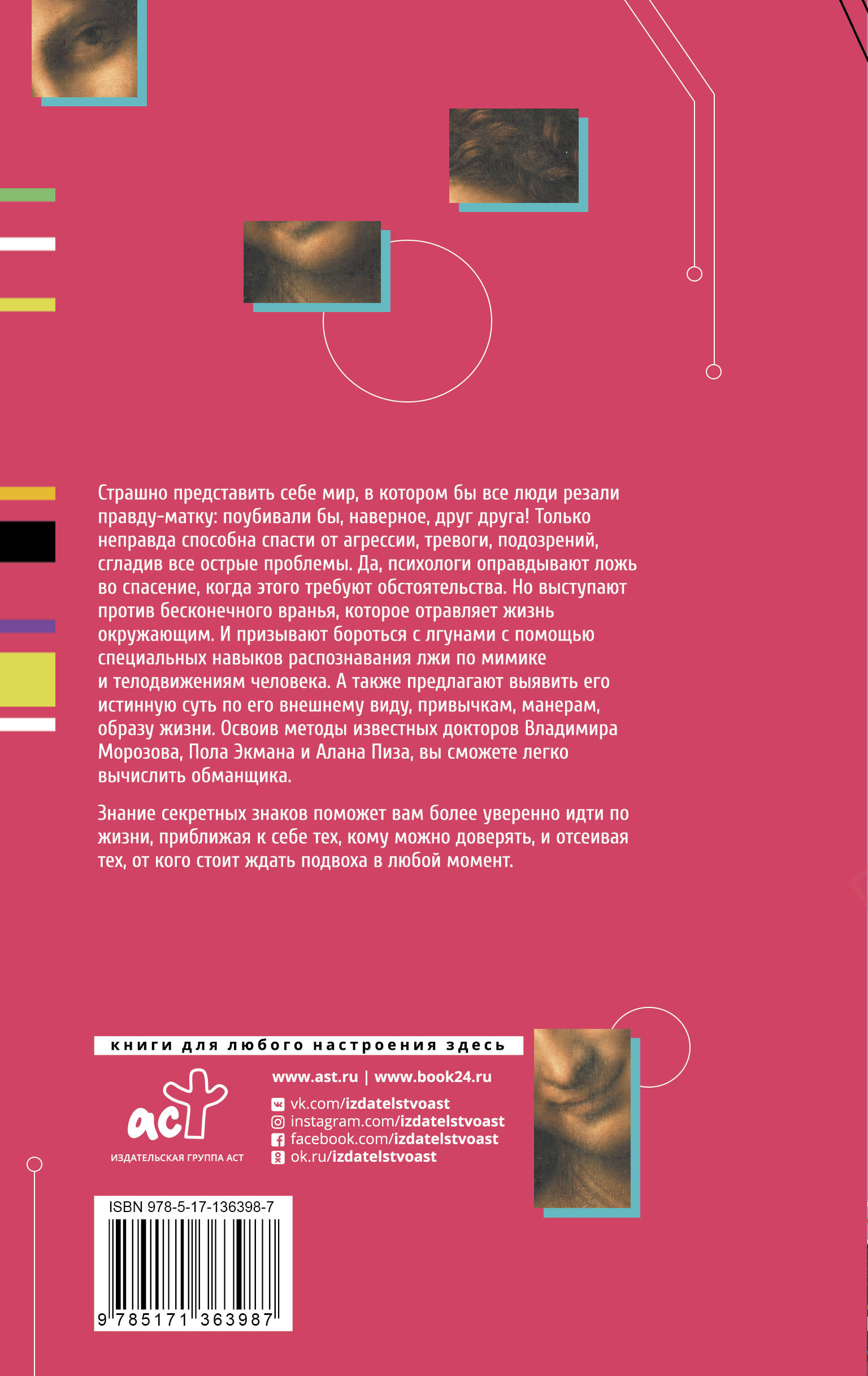 Страшно представить себе мир, в котором бы все люди резали правду-матку: поубивали бы, наверное, друг друга! Только неправда способна спасти от агрессии, тревоги, подозрений, сгладив все острые проблемы. Да, психологи оправдывают ложь во спасение, когда этого требуют обстоятельства. Но выступают против бесконечного вранья, которое отравляет жизнь окружающим. И призывают бороться с лгунами с помощью специальных навыков распознавания лжи по мимике и телодвижениям человека. А также предлагают выявить его истинную суть по его внешнему виду, привычкам, манерам, образу жизни. Освоив методы известных докторов Владимира Морозова, Пола Экмана и Алана Пиза, вы сможете легко вычислить обманщика.

Знание секретных знаков поможет вам более уверенно идти по жизни, приближая к себе тех, кому можно доверять, и отсеивая тех, от кого стоит ждать подвоха в любой момент.

книги для любого настроения здесь

аст
ИЗДАТЕЛЬСКАЯ ГРУППА АСТ

www.ast.ru | www.book24.ru
vk.com/izdatelstvoast
instagram.com/izdatelstvoast
facebook.com/izdatelstvoast
ok.ru/izdatelstvoast

ISBN 978-5-17-136398-7

9 785171 363987